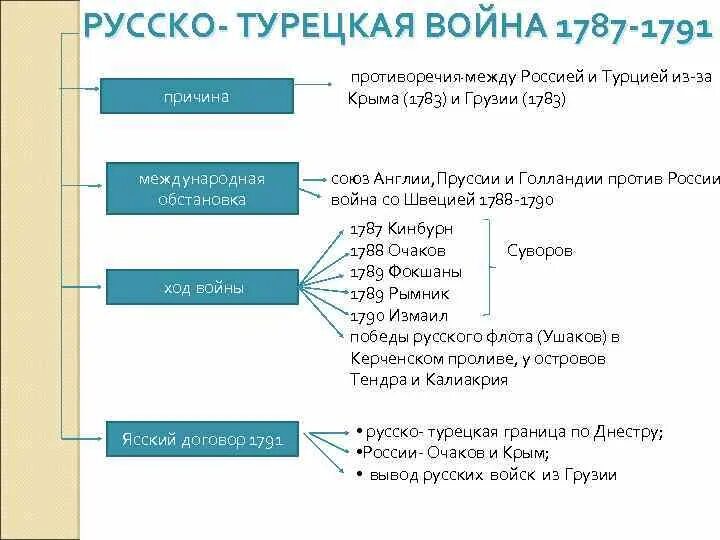 РУССКО- ТУРЕЦКАЯ ВОЙНА 1787-1791

причина

противоречия между Россией и Турцией из-за Крыма (1783) и Грузии (1783)

международная обстановка

союз Англии, Пруссии и Голландии против России
война со Швецией 1788-1790

ход войны

1787 Кинбурн
1788 Очаков
1789 Фокшаны
1789 Рымник
1790 Измаил

Суворов

победы русского флота (Ушаков) в Керченском проливе, у островов Тендра и Калиакрия

Ясский договор 1791

• русско- турецкая граница по Днестру;
•России- Очаков и Крым;
• вывод русских войск из Грузии